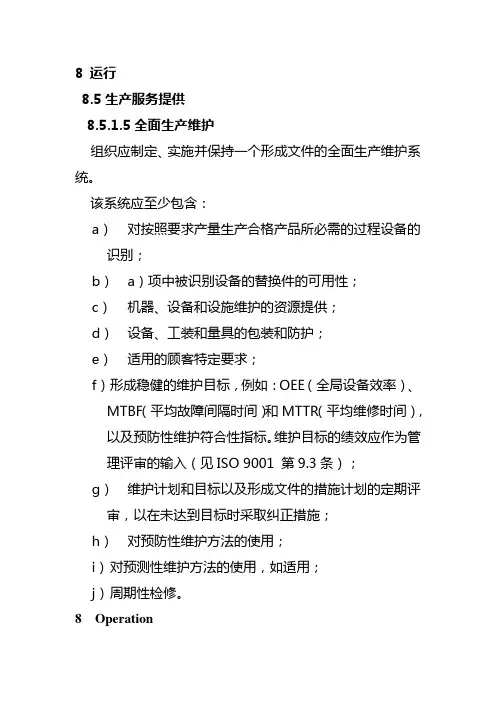 8 运行

8.5 生产服务提供

8.5.1.5 全面生产维护

组织应制定、实施并保持一个形成文件的全面生产维护系统。

该系统应至少包含：

a） 对按照要求产量生产合格产品所必需的过程设备的识别；

b） a）项中被识别设备的替换件的可用性；

c） 机器、设备和设施维护的资源提供；

d） 设备、工装和量具的包装和防护；

e） 适用的顾客特定要求；

f）形成稳健的维护目标，例如：OEE（全局设备效率）、MTBF（平均故障间隔时间）和 MTTR（平均维修时间），以及预防性维护符合性指标。维护目标的绩效应作为管理评审的输入（见 ISO 9001 第 9.3 条）；

g） 维护计划和目标以及形成文件的措施计划的定期评审，以在未达到目标时采取纠正措施；

h） 对预防性维护方法的使用；

i）对预测性维护方法的使用，如适用；

j）周期性检修。

8 Operation